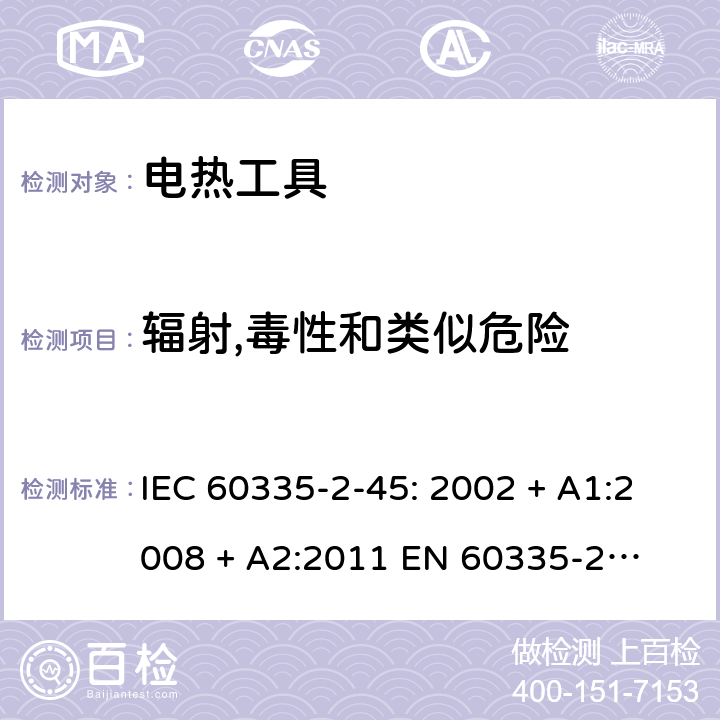 MA CNAS AC ilac-MRA

检测对象： 电热工具

检测项目： 辐射,毒性和类似危险

检测标准： IEC 60335-2-45: 2002 + A1:2008 + A2:2011 EN 60335-2…

百检 Baijiantest.com

做检测 上百检
400-151-7153